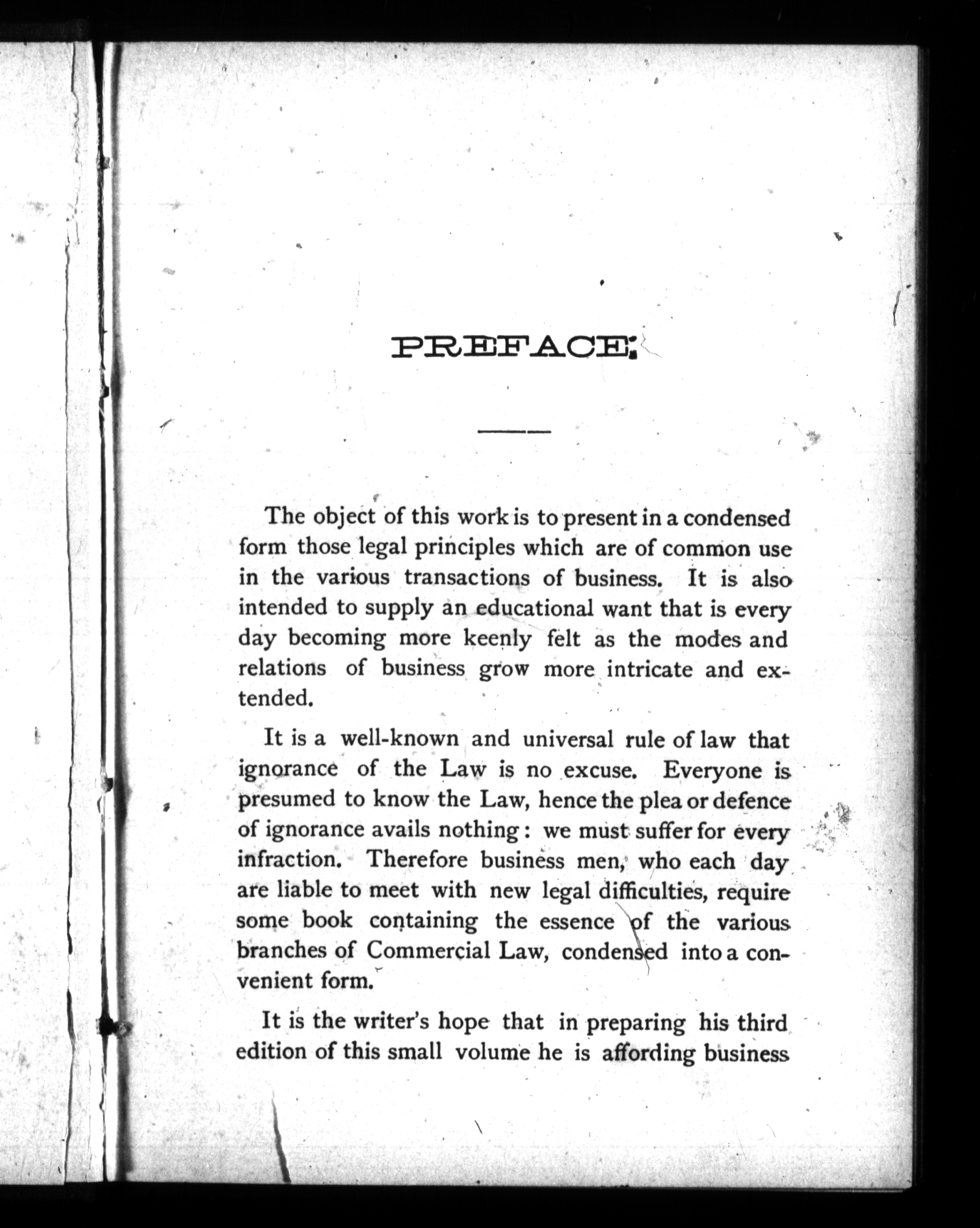 PREFACE.

The object of this work is to present in a condensed form those legal principles which are of common use in the various transactions of business. It is also intended to supply an educational want that is every day becoming more keenly felt as the modes and relations of business grow more intricate and extended.

It is a well-known and universal rule of law that ignorance of the Law is no excuse. Everyone is presumed to know the Law, hence the plea or defence of ignorance avails nothing: we must suffer for every infraction. Therefore business men, who each day are liable to meet with new legal difficulties, require some book containing the essence of the various branches of Commercial Law, condensed into a convenient form.

It is the writer's hope that in preparing his third edition of this small volume he is affording business